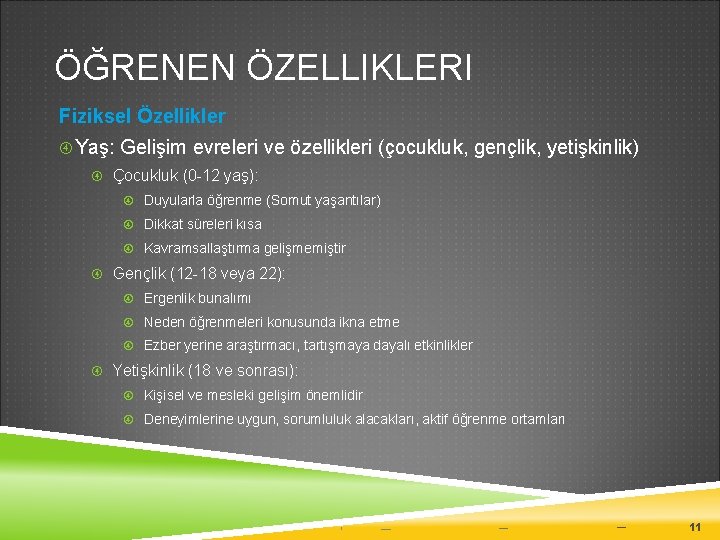 ÖĞRENEN ÖZELLIKLERI

Fiziksel Özellikler

Yaş: Gelişim evreleri ve özellikleri (çocukluk, gençlik, yetişkinlik)

Çocukluk (0-12 yaş):

Duyularla öğrenme (Somut yaşantılar)

Dikkat süreleri kısa

Kavramsallaştırma gelişmemiştir

Gençlik (12-18 veya 22):

Ergenlik bunalımı

Neden öğrenmeleri konusunda ikna etme

Ezber yerine araştırmacı, tartışmaya dayalı etkinlikler

Yetişkinlik (18 ve sonrası):

Kişisel ve mesleki gelişim önemlidir

Deneyimlerine uygun, sorumluluk alacakları, aktif öğrenme ortamları

11